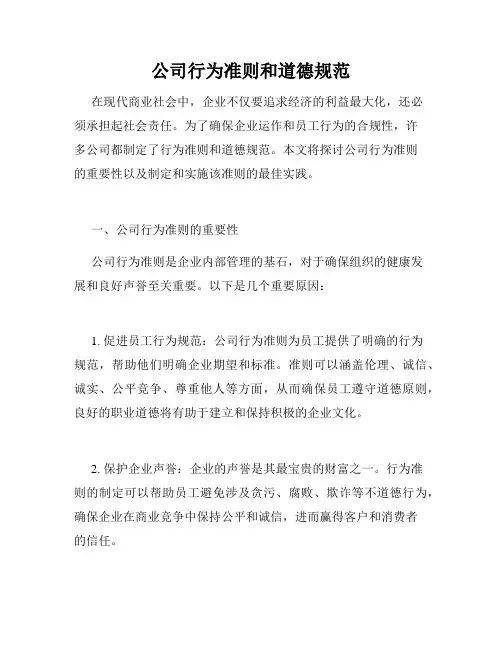 公司行为准则和道德规范

在现代商业社会中，企业不仅要追求经济的利益最大化，还必须承担起社会责任。为了确保企业运作和员工行为的合规性，许多公司都制定了行为准则和道德规范。本文将探讨公司行为准则的重要性以及制定和实施该准则的最佳实践。

一、公司行为准则的重要性

公司行为准则是企业内部管理的基石，对于确保组织的健康发展和良好声誉至关重要。以下是几个重要原因：

1. 促进员工行为规范：公司行为准则为员工提供了明确的行为规范，帮助他们明确企业期望和标准。准则可以涵盖伦理、诚信、诚实、公平竞争、尊重他人等方面，从而确保员工遵守道德原则，良好的职业道德将有助于建立和保持积极的企业文化。

2. 保护企业声誉：企业的声誉是其最宝贵的财富之一。行为准则的制定可以帮助员工避免涉及贪污、腐败、欺诈等不道德行为，确保企业在商业竞争中保持公平和诚信，进而赢得客户和消费者的信任。